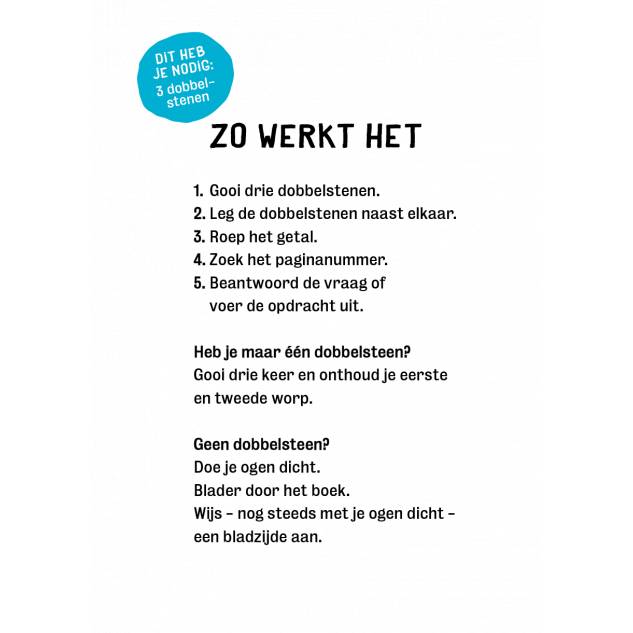 DIT HEB JE NODIG: 3 dobbelstenen

ZO WERKT HET

1. Gooi drie dobbelstenen.
2. Leg de dobbelstenen naast elkaar.
3. Roep het getal.
4. Zoek het paginanummer.
5. Beantwoord de vraag of voer de opdracht uit.

Heb je maar één dobbelsteen?
Gooi drie keer en onthoud je eerste en tweede worp.

Geen dobbelsteen?
Doe je ogen dicht.
Blader door het boek.
Wijs – nog steeds met je ogen dicht – een bladzijde aan.